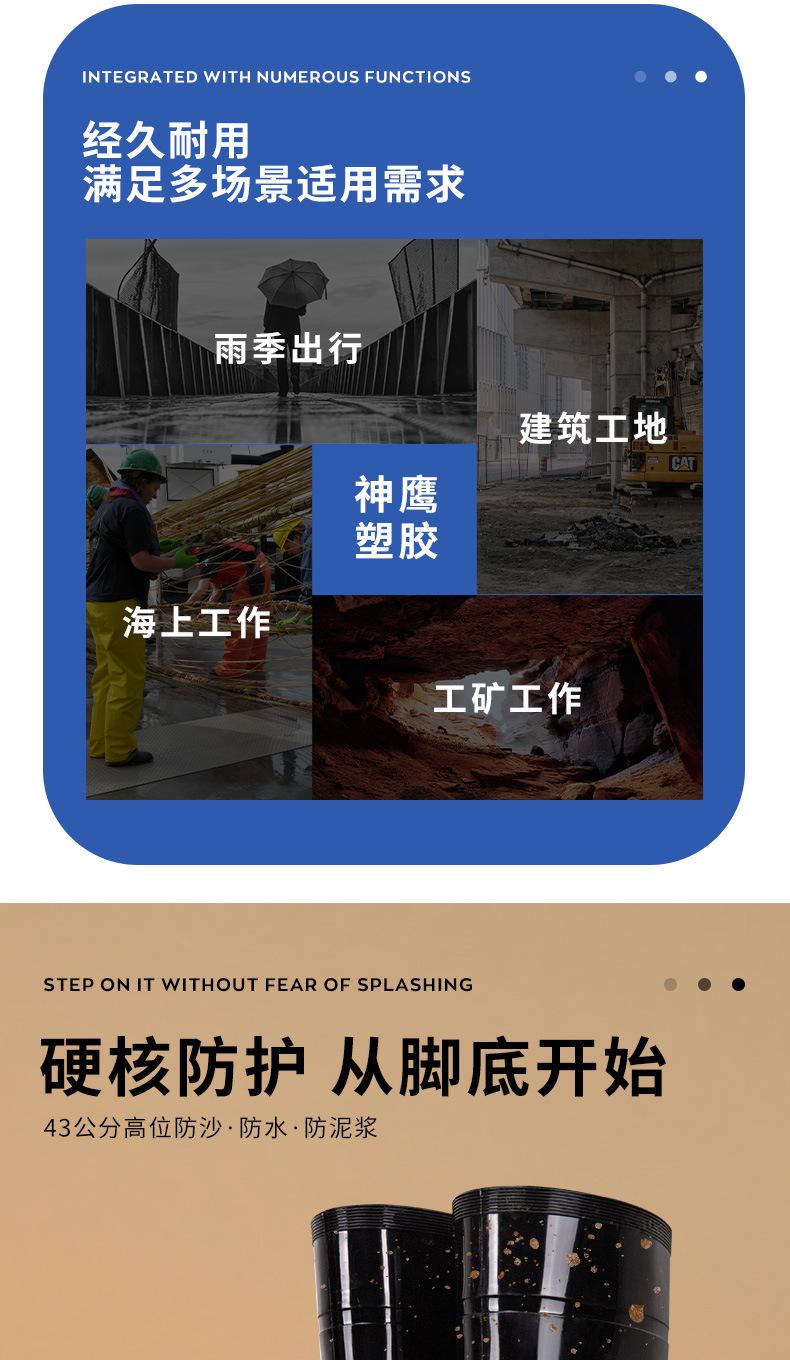 INTEGRATED WITH NUMEROUS FUNCTIONS

经久耐用
满足多场景适用需求

雨季出行

建筑工地

神鹰
塑胶

海上工作

工矿工作

STEP ON IT WITHOUT FEAR OF SPLASHING

硬核防护 从脚底开始

43公分高位防沙·防水·防泥浆